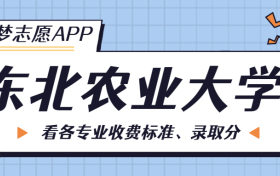 梦志愿APP

东北农业大学

看各专业收费标准、录取分